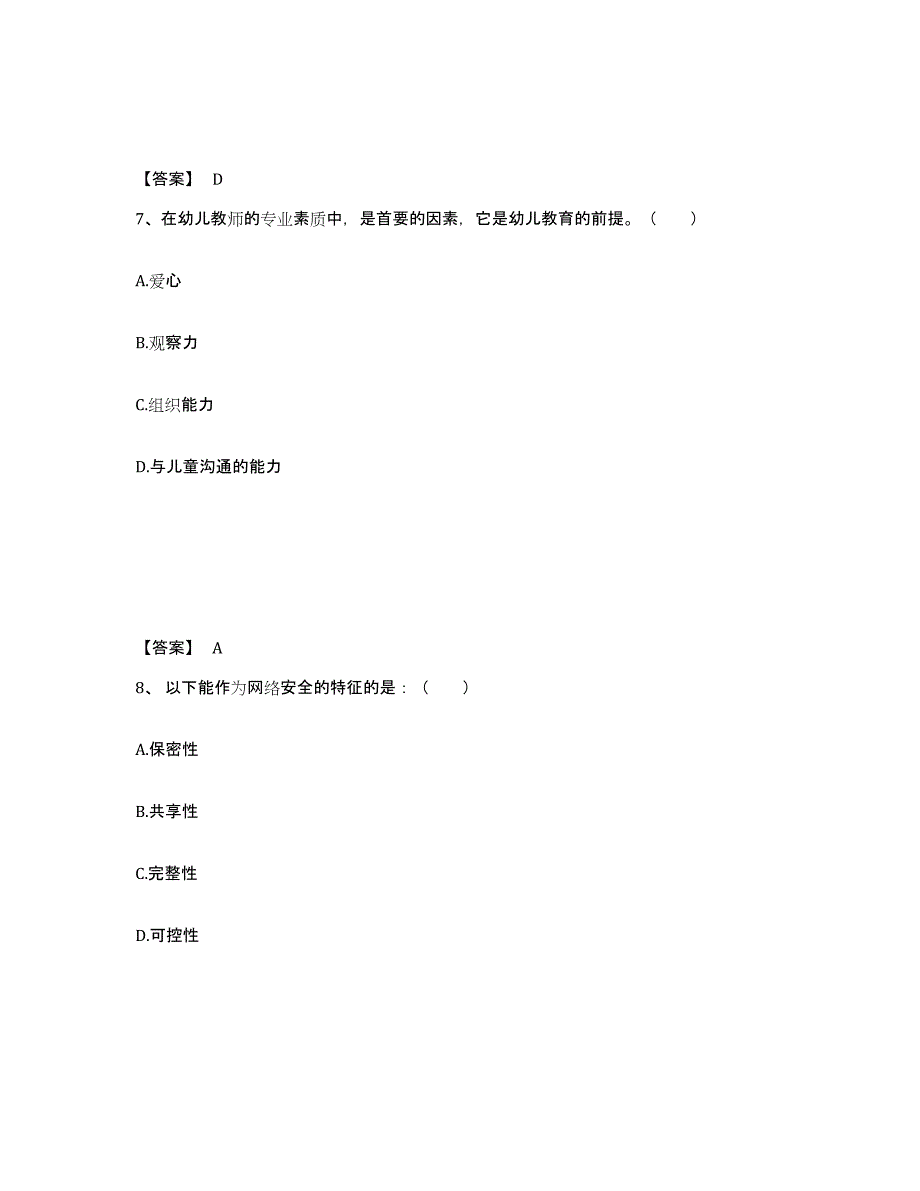 【答案】 D

7、在幼儿教师的专业素质中，是首要的因素，它是幼儿教育的前提。（ ）

A.爱心

B.观察力

C.组织能力

D.与儿童沟通的能力

【答案】 A

8、 以下能作为网络安全的特征的是：（ ）

A.保密性

B.共享性

C.完整性

D.可控性